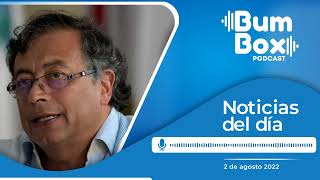 Bum Box
PODCAST

Noticias del día

2 de agosto 2022